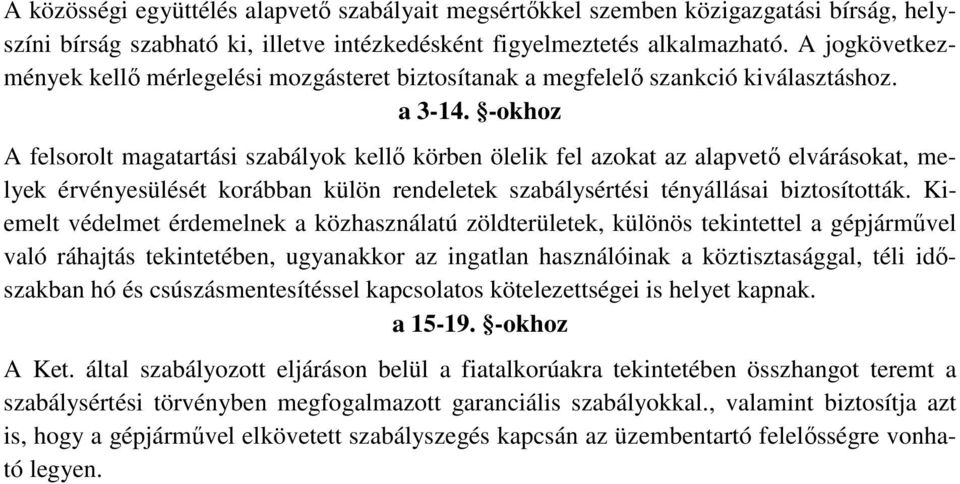 A közösségi együttélés alapvető szabályait megsértőkkel szemben közigazgatási bírság, helyszíni bírság szabható ki, illetve intézkedésként figyelmeztetés alkalmazható. A jogkövetkezmények kellő mérlegelési mozgásteret biztosítanak a megfelelő szankció kiválasztáshoz.

a 3-14. §-okhoz

A felsorolt magatartási szabályok kellő körben ölelik fel azokat az alapvető elvárásokat, melyek érvényesülését korábban külön rendeletek szabálysértési tényállásai biztosították. Kiemelt védelmet érdemelnek a közhasználatú zöldterületek, különös tekintettel a gépjárművel való ráhajtás tekintetében, ugyanakkor az ingatlan használóinak a köztisztasággal, téli időszakban hó és csúszásmentesítéssel kapcsolatos kötelezettségei is helyet kapnak.

a 15-19. §-okhoz

A Ket. által szabályozott eljáráson belül a fiatalkorúakra tekintetében összhangot teremt a szabálysértési törvényben megfogalmazott garanciális szabályokkal., valamint biztosítja azt is, hogy a gépjárművel elkövetett szabályszegés kapcsán az üzembentartó felelősségre vonható legyen.